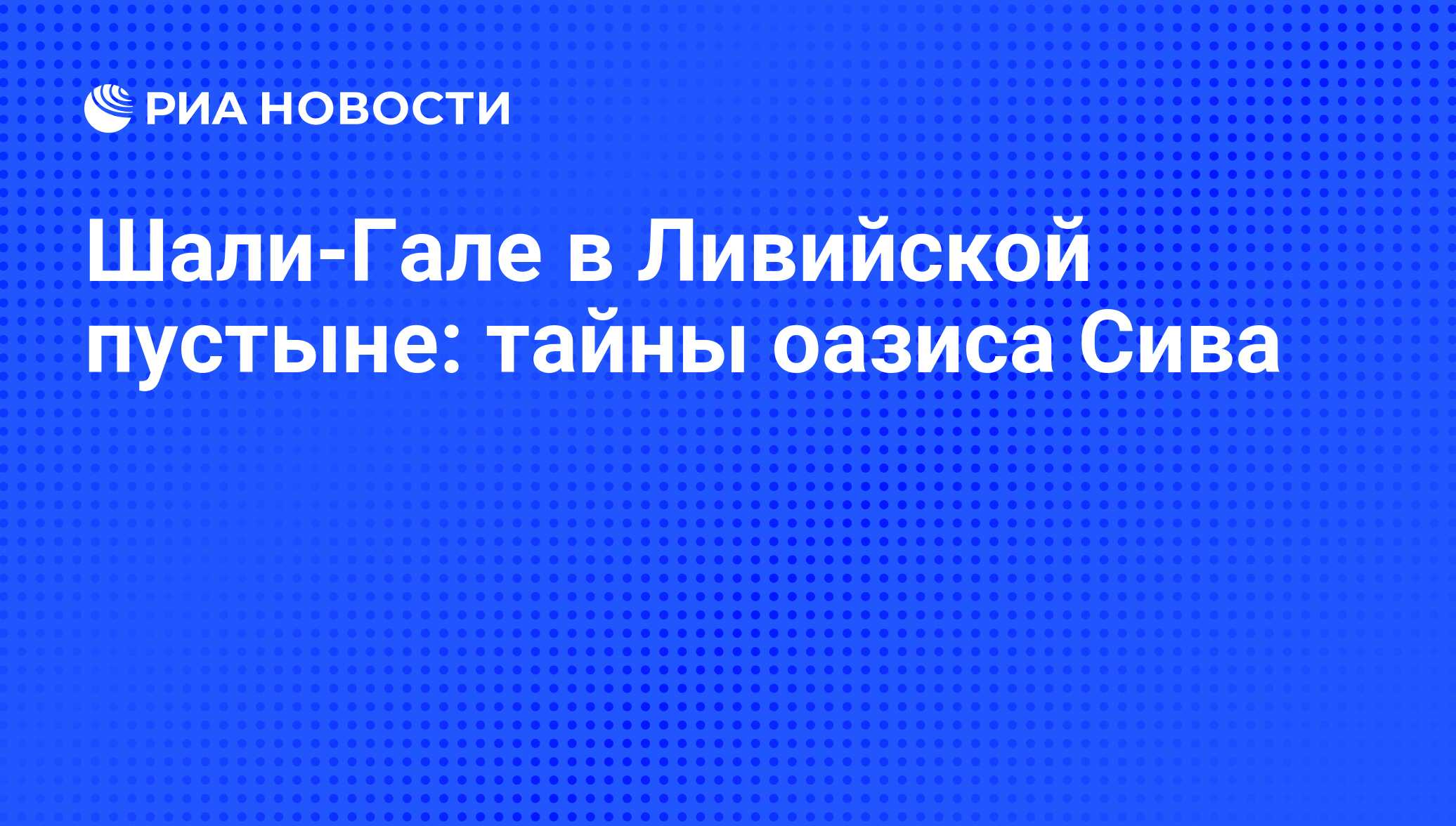 РИА НОВОСТИ

Шали-Гале в Ливийской пустыне: тайны оазиса Сива